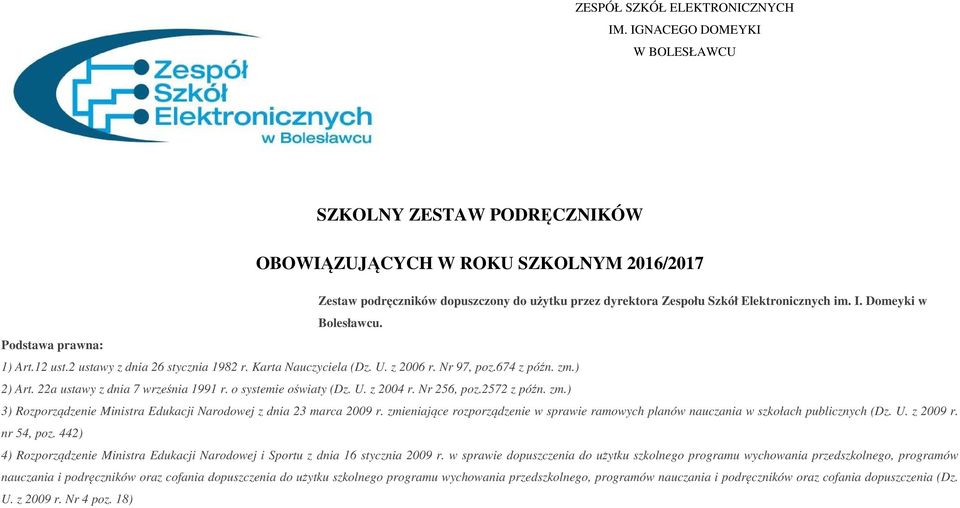 ZESPÓŁ SZKÓŁ ELEKTRONICZNYCH
IM. IGNACEGO DOMEYKI
W BOLESŁAWCU

Zespół Szkół Elektronicznych w Bolesławcu

SZKOLNY ZESTAW PODRĘCZNIKÓW

OBOWIĄZUJĄCYCH W ROKU SZKOLNYM 2016/2017

Zestaw podręczników dopuszczony do użytku przez dyrektora Zespołu Szkół Elektronicznych im. I. Domeyki w Bolesławcu.

Podstawa prawna:

1) Art.12 ust.2 ustawy z dnia 26 stycznia 1982 r. Karta Nauczyciela (Dz. U. z 2006 r. Nr 97, poz.674 z późn. zm.)

2) Art. 22a ustawy z dnia 7 września 1991 r. o systemie oświaty (Dz. U. z 2004 r. Nr 256, poz.2572 z późn. zm.)

3) Rozporządzenie Ministra Edukacji Narodowej z dnia 23 marca 2009 r. zmieniające rozporządzenie w sprawie ramowych planów nauczania w szkołach publicznych (Dz. U. z 2009 r. nr 54, poz. 442)

4) Rozporządzenie Ministra Edukacji Narodowej i Sportu z dnia 16 stycznia 2009 r. w sprawie dopuszczenia do użytku szkolnego programu wychowania przedszkolnego, programów nauczania i podręczników oraz cofania dopuszczenia do użytku szkolnego programu wychowania przedszkolnego, programów nauczania i podręczników oraz cofania dopuszczenia (Dz. U. z 2009 r. Nr 4 poz. 18)